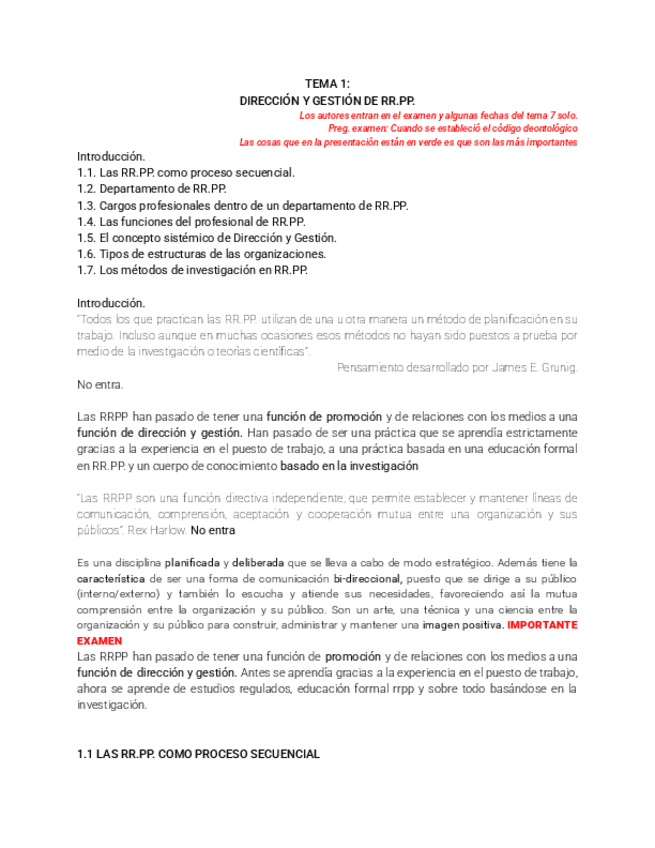 TEMA 1:
DIRECCIÓN Y GESTIÓN DE RR.PP.

Los autores entran en el examen y algunas fechas del tema 7 solo.
Preg. examen: Cuando se estableció el código deontológico
Las cosas que en la presentación están en verde es que son las más importantes

Introducción.
1.1. Las RR.PP. como proceso secuencial.
1.2. Departamento de RR.PP.
1.3. Cargos profesionales dentro de un departamento de RR.PP.
1.4. Las funciones del profesional de RR.PP.
1.5. El concepto sistémico de Dirección y Gestión.
1.6. Tipos de estructuras de las organizaciones.
1.7. Los métodos de investigación en RR.PP.

Introducción.
"Todos los que practican las RR.PP. utilizan de una u otra manera un método de planificación en su trabajo. Incluso aunque en muchas ocasiones esos métodos no hayan sido puestos a prueba por medio de la investigación o teorías científicas".
Pensamiento desarrollado por James E. Grunig.

No entra.

Las RRPP han pasado de tener una función de promoción y de relaciones con los medios a una función de dirección y gestión. Han pasado de ser una práctica que se aprendía estrictamente gracias a la experiencia en el puesto de trabajo, a una práctica basada en una educación formal en RR.PP. y un cuerpo de conocimiento basado en la investigación

"Las RRPP son una función directiva independiente, que permite establecer y mantener líneas de comunicación, comprensión, aceptación y cooperación mutua entre una organización y sus públicos". Rex Harlow. No entra

Es una disciplina planificada y deliberada que se lleva a cabo de modo estratégico. Además tiene la característica de ser una forma de comunicación bi-direccional, puesto que se dirige a su público (interno/externo) y también lo escucha y atiende sus necesidades, favoreciendo así la mutua comprensión entre la organización y su público. Son un arte, una técnica y una ciencia entre la organización y su público para construir, administrar y mantener una imagen positiva. IMPORTANTE EXAMEN
Las RRPP han pasado de tener una función de promoción y de relaciones con los medios a una función de dirección y gestión. Antes se aprendía gracias a la experiencia en el puesto de trabajo, ahora se aprende de estudios regulados, educación formal rrpp y sobre todo basándose en la investigación.

1.1 LAS RR.PP. COMO PROCESO SECUENCIAL